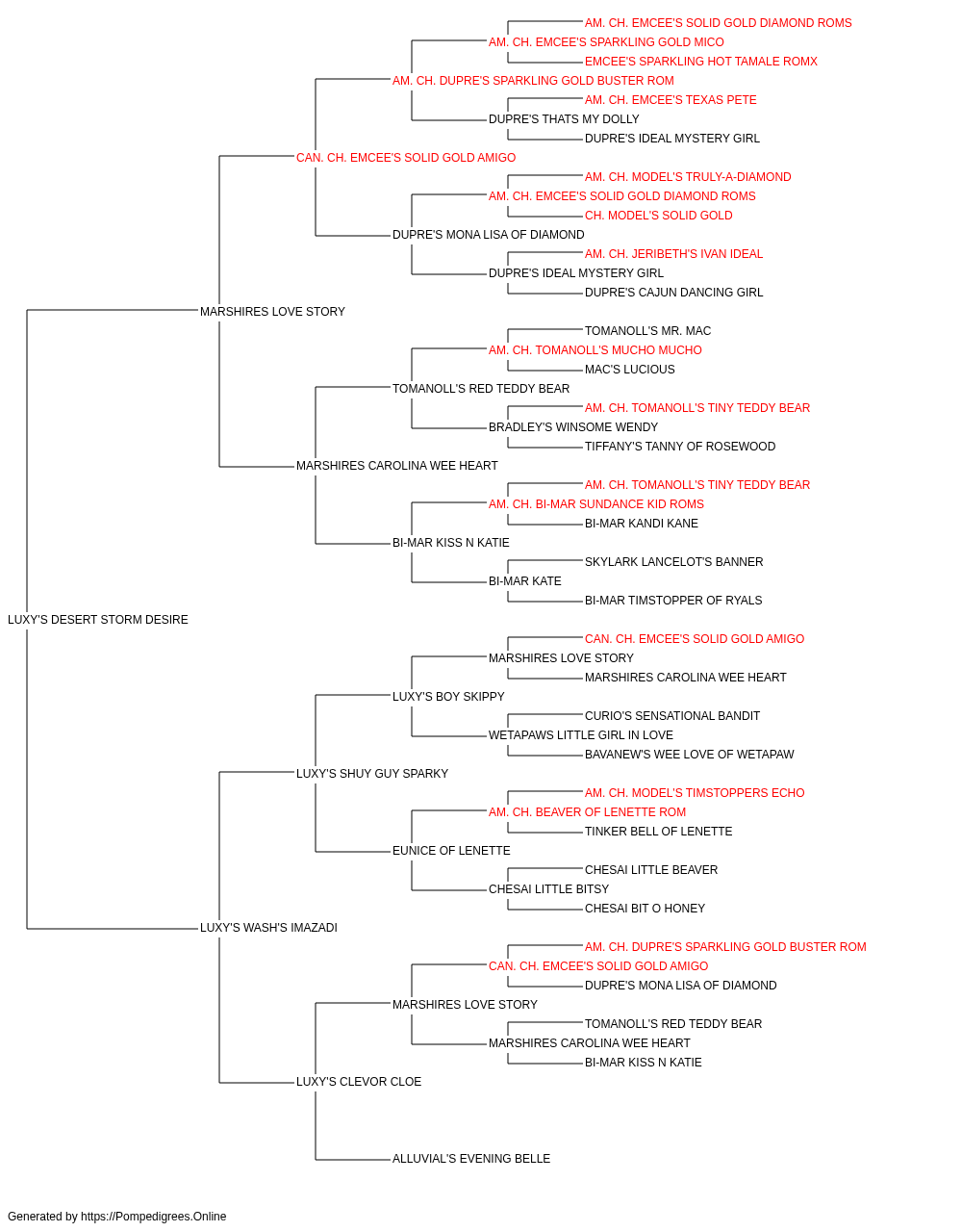 AM. CH. EMCEE'S SOLID GOLD DIAMOND ROMS
AM. CH. EMCEE'S SPARKLING GOLD MICO
EMCEE'S SPARKLING HOT TAMALE ROMX
AM. CH. DUPRE'S SPARKLING GOLD BUSTER ROM
AM. CH. EMCEE'S TEXAS PETE
DUPRE'S THATS MY DOLLY
DUPRE'S IDEAL MYSTERY GIRL
CAN. CH. EMCEE'S SOLID GOLD AMIGO
AM. CH. MODEL'S TRULY-A-DIAMOND
AM. CH. EMCEE'S SOLID GOLD DIAMOND ROMS
CH. MODEL'S SOLID GOLD
DUPRE'S MONA LISA OF DIAMOND
AM. CH. JERIBETH'S IVAN IDEAL
DUPRE'S IDEAL MYSTERY GIRL
DUPRE'S CAJUN DANCING GIRL
MARSHIRES LOVE STORY
TOMANOLL'S MR. MAC
AM. CH. TOMANOLL'S MUCHO MUCHO
MAC'S LUCIOUS
TOMANOLL'S RED TEDDY BEAR
AM. CH. TOMANOLL'S TINY TEDDY BEAR
BRADLEY'S WINSOME WENDY
TIFFANY'S TANNY OF ROSEWOOD
MARSHIRES CAROLINA WEE HEART
AM. CH. TOMANOLL'S TINY TEDDY BEAR
AM. CH. BI-MAR SUNDANCE KID ROMS
BI-MAR KANDI KANE
BI-MAR KISS N KATIE
SKYLARK LANCELOT'S BANNER
BI-MAR KATE
BI-MAR TIMSTOPPER OF RYALS
LUXY'S DESERT STORM DESIRE
CAN. CH. EMCEE'S SOLID GOLD AMIGO
MARSHIRES LOVE STORY
MARSHIRES CAROLINA WEE HEART
LUXY'S BOY SKIPPY
CURIO'S SENSATIONAL BANDIT
WETAPAWS LITTLE GIRL IN LOVE
BAVANEW'S WEE LOVE OF WETAPAW
LUXY'S SHUY GUY SPARKY
AM. CH. MODEL'S TIMSTOPPERS ECHO
AM. CH. BEAVER OF LENETTE ROM
TINKER BELL OF LENETTE
EUNICE OF LENETTE
CHESAI LITTLE BEAVER
CHESAI LITTLE BITSY
CHESAI BIT O HONEY
LUXY'S WASH'S IMAZADI
AM. CH. DUPRE'S SPARKLING GOLD BUSTER ROM
CAN. CH. EMCEE'S SOLID GOLD AMIGO
DUPRE'S MONA LISA OF DIAMOND
MARSHIRES LOVE STORY
TOMANOLL'S RED TEDDY BEAR
MARSHIRES CAROLINA WEE HEART
BI-MAR KISS N KATIE
LUXY'S CLEVOR CLOE
ALLUVIAL'S EVENING BELLE

Generated by https://Pompedigrees.Online